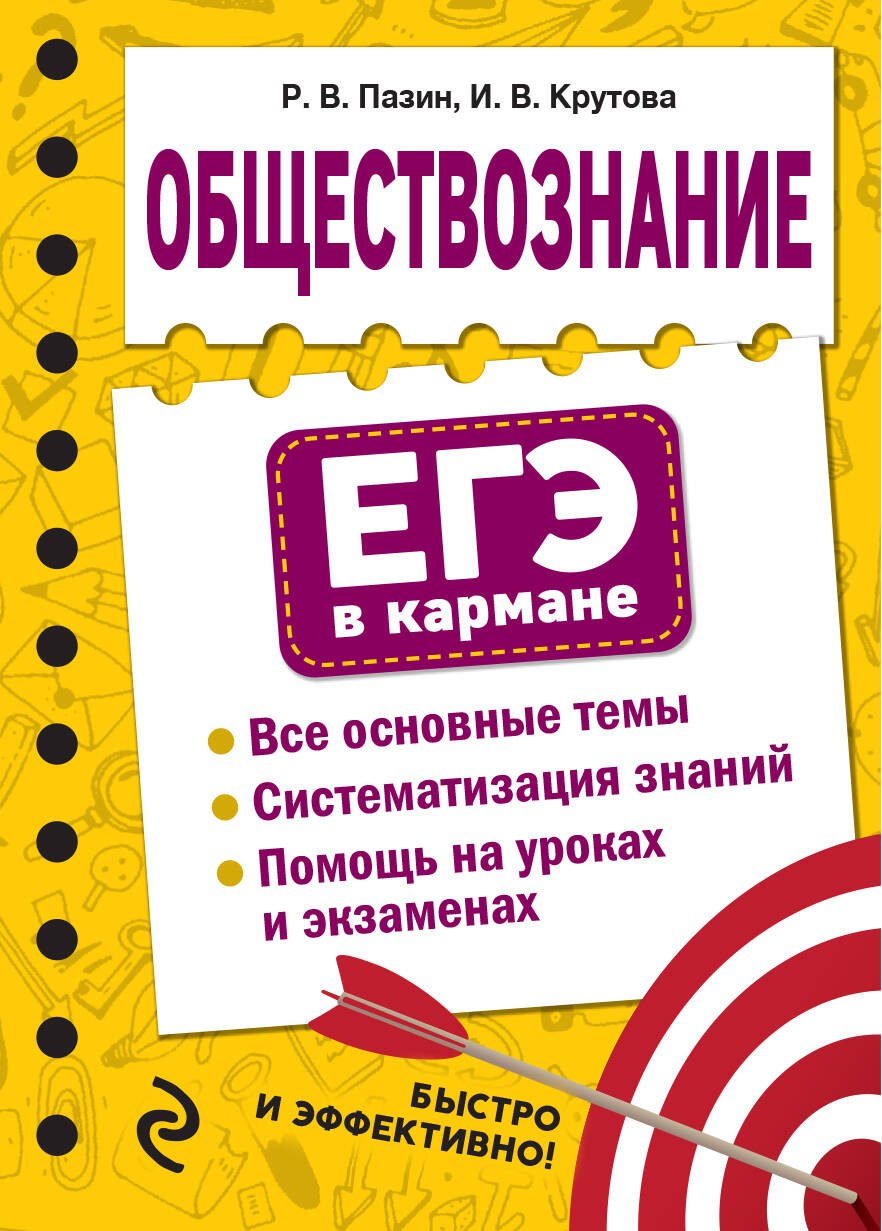 Р. В. Пазин, И. В. Крутова

ОБЩЕСТВОЗНАНИЕ

ЕГЭ
в кармане

Все основные темы
Систематизация знаний
Помощь на уроках и экзаменах

БЫСТРО И ЭФФЕКТИВНО!